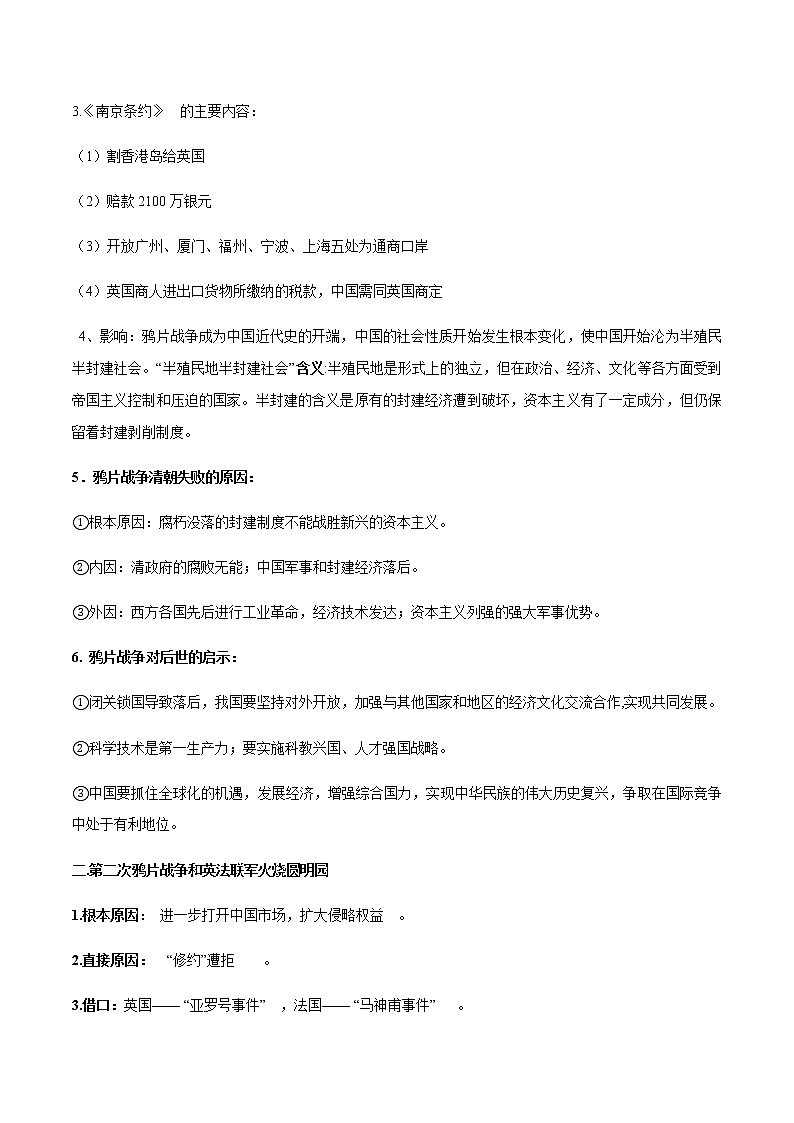 3.《南京条约》 的主要内容：

（1）割香港岛给英国

（2）赔款 2100 万银元

（3）开放广州、厦门、福州、宁波、上海五处为通商口岸

（4）英国商人进出口货物所缴纳的税款，中国需同英国商定

4、影响：鸦片战争成为中国近代史的开端，中国的社会性质开始发生根本变化，使中国开始沦为半殖民半封建社会。“半殖民地半封建社会”含义:半殖民地是形式上的独立，但在政治、经济、文化等各方面受到帝国主义控制和压迫的国家。半封建的含义是原有的封建经济遭到破坏，资本主义有了一定成分，但仍保留着封建剥削制度。

5．鸦片战争清朝失败的原因：

①根本原因：腐朽没落的封建制度不能战胜新兴的资本主义。

②内因：清政府的腐败无能；中国军事和封建经济落后。

③外因：西方各国先后进行工业革命，经济技术发达；资本主义列强的强大军事优势。

6. 鸦片战争对后世的启示：

①闭关锁国导致落后，我国要坚持对外开放，加强与其他国家和地区的经济文化交流合作,实现共同发展。

②科学技术是第一生产力；要实施科教兴国、人才强国战略。

③中国要抓住全球化的机遇，发展经济，增强综合国力，实现中华民族的伟大历史复兴，争取在国际竞争中处于有利地位。

二.第二次鸦片战争和英法联军火烧圆明园

1.根本原因： 进一步打开中国市场，扩大侵略权益 。

2.直接原因： “修约”遭拒 。

3.借口：英国——“亚罗号事件” ，法国——“马神甫事件” 。